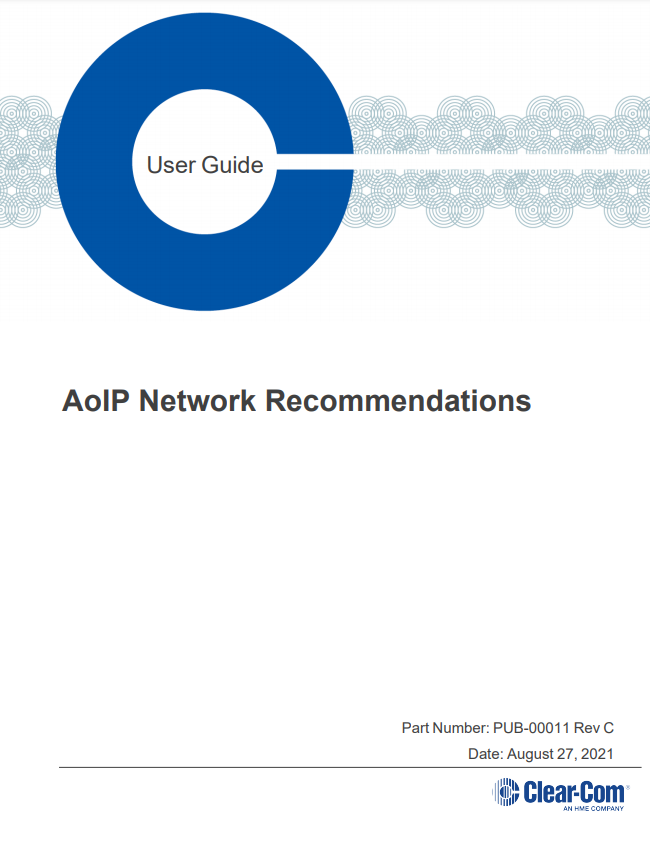 User Guide

AoIP Network Recommendations

Part Number: PUB-00011 Rev C

Date: August 27, 2021

Clear-Com®
AN HME COMPANY